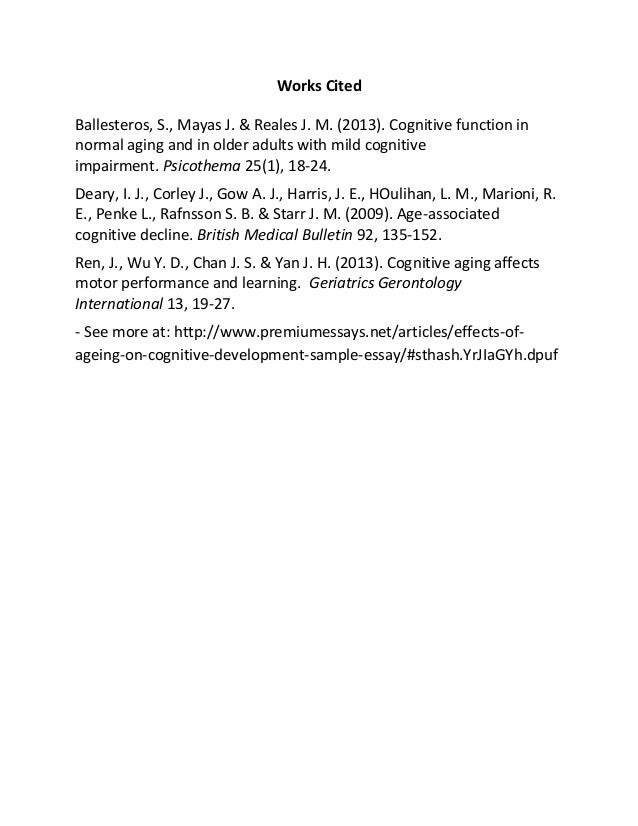 Works Cited

Ballesteros, S., Mayas J. & Reales J. M. (2013). Cognitive function in normal aging and in older adults with mild cognitive impairment. Psicothema 25(1), 18-24.

Deary, I. J., Corley J., Gow A. J., Harris, J. E., HOulihan, L. M., Marioni, R. E., Penke L., Rafnsson S. B. & Starr J. M. (2009). Age-associated cognitive decline. British Medical Bulletin 92, 135-152.

Ren, J., Wu Y. D., Chan J. S. & Yan J. H. (2013). Cognitive aging affects motor performance and learning. Geriatrics Gerontology International 13, 19-27.

- See more at: http://www.premiumessays.net/articles/effects-of-ageing-on-cognitive-development-sample-essay/#sthash.YrJIaGYh.dpuf